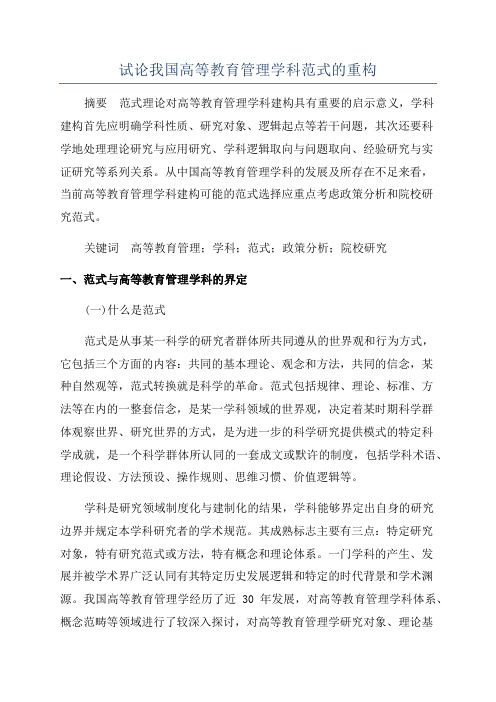 试论我国高等教育管理学科范式的重构

摘要　范式理论对高等教育管理学科建构具有重要的启示意义，学科建构首先应明确学科性质、研究对象、逻辑起点等若干问题，其次还要科学地处理理论研究与应用研究、学科逻辑取向与问题取向、经验研究与实证研究等系列关系。从中国高等教育管理学科的发展及所存在不足来看，当前高等教育管理学科建构可能的范式选择应重点考虑政策分析和院校研究范式。

关键词　高等教育管理；学科；范式；政策分析；院校研究

一、范式与高等教育管理学科的界定

(一)什么是范式

范式是从事某一科学的研究者群体所共同遵从的世界观和行为方式，它包括三个方面的内容：共同的基本理论、观念和方法，共同的信念，某种自然观等，范式转换就是科学的革命。范式包括规律、理论、标准、方法等在内的一整套信念，是某一学科领域的世界观，决定着某时期科学群体观察世界、研究世界的方式，是为进一步的科学研究提供模式的特定科学成就，是一个科学群体所认同的一套成文或默许的制度，包括学科术语、理论假设、方法预设、操作规则、思维习惯、价值逻辑等。

学科是研究领域制度化与建制化的结果，学科能够界定出自身的研究边界并规定本学科研究者的学术规范。其成熟标志主要有三点：特定研究对象，特有研究范式或方法，特有概念和理论体系。一门学科的产生、发展并被学术界广泛认同有其特定历史发展逻辑和特定的时代背景和学术渊源。我国高等教育管理学经历了近 30 年发展，对高等教育管理学科体系、概念范畴等领域进行了较深入探讨，对高等教育管理学研究对象、理论基